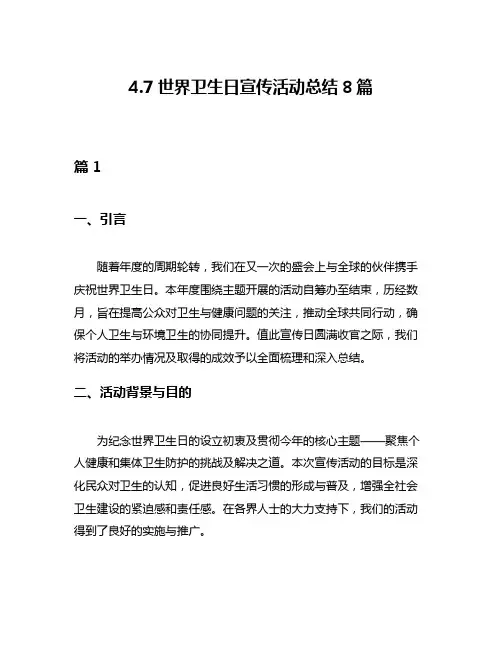 4.7 世界卫生日宣传活动总结 8 篇

篇 1

一、引言

随着年度的周期轮转，我们在又一次的盛会上与全球的伙伴携手庆祝世界卫生日。本年度围绕主题开展的活动自筹办至结束，历经数月，旨在提高公众对卫生与健康问题的关注，推动全球共同行动，确保个人卫生与环境卫生的协同提升。值此宣传日圆满收官之际，我们将活动的举办情况及取得的成效予以全面梳理和深入总结。

二、活动背景与目的

为纪念世界卫生日的设立初衷及贯彻今年的核心主题——聚焦个人健康和集体卫生防护的挑战及解决之道。本次宣传活动的目标是深化民众对卫生的认知，促进良好生活习惯的形成与普及，增强全社会卫生建设的紧迫感和责任感。在各界人士的大力支持下，我们的活动得到了良好的实施与推广。